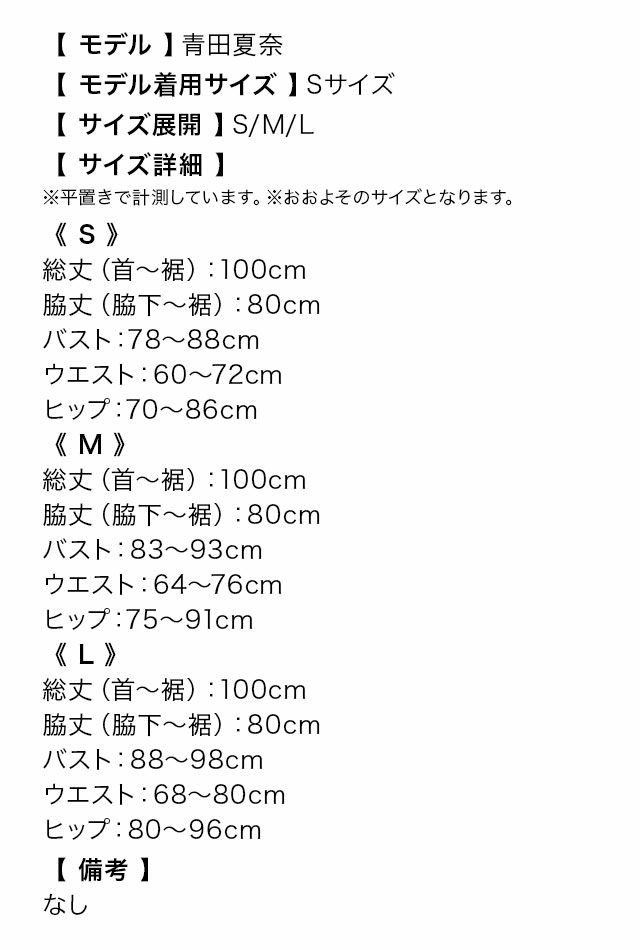 【 モデル 】青田夏奈
【 モデル着用サイズ 】Sサイズ
【 サイズ展開 】S/M/L
【 サイズ詳細 】
※平置きで計測しています。※おおよそのサイズとなります。
《 S 》
総丈（首～裾）：100cm
脇丈（脇下～裾）：80cm
バスト：78～88cm
ウエスト：60～72cm
ヒップ：70～86cm
《 M 》
総丈（首～裾）：100cm
脇丈（脇下～裾）：80cm
バスト：83～93cm
ウエスト：64～76cm
ヒップ：75～91cm
《 L 》
総丈（首～裾）：100cm
脇丈（脇下～裾）：80cm
バスト：88～98cm
ウエスト：68～80cm
ヒップ：80～96cm
【 備考 】
なし